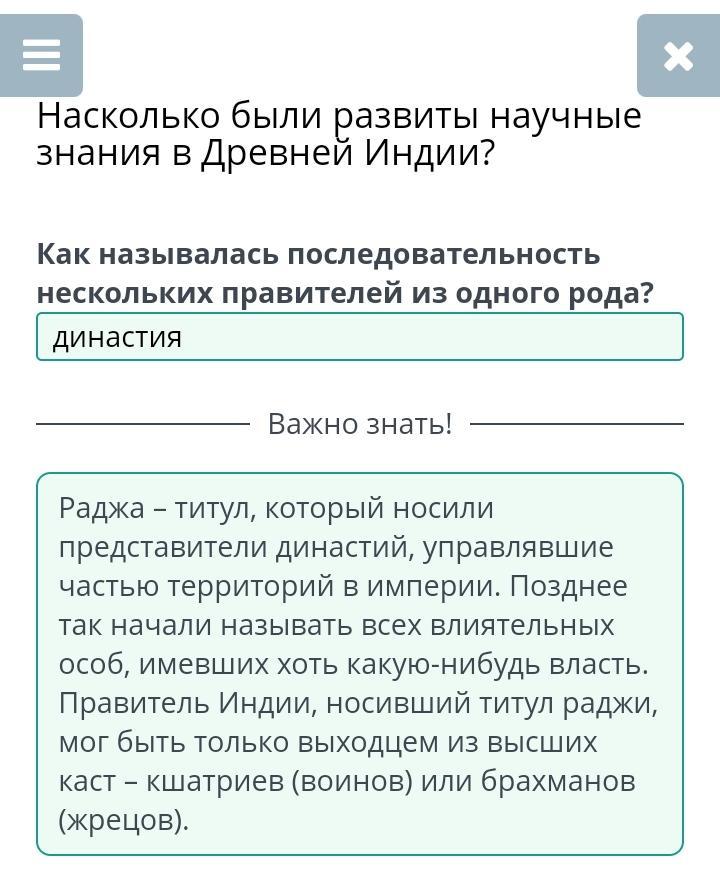 Насколько были развиты научные знания в Древней Индии?

Как называлась последовательность нескольких правителей из одного рода?

династия

Важно знать!

Раджа – титул, который носили представители династий, управлявшие частью территорий в империи. Позднее так начали называть всех влиятельных особ, имевших хоть какую-нибудь власть. Правитель Индии, носивший титул раджи, мог быть только выходцем из высших каст – кшатриев (воинов) или брахманов (жрецов).